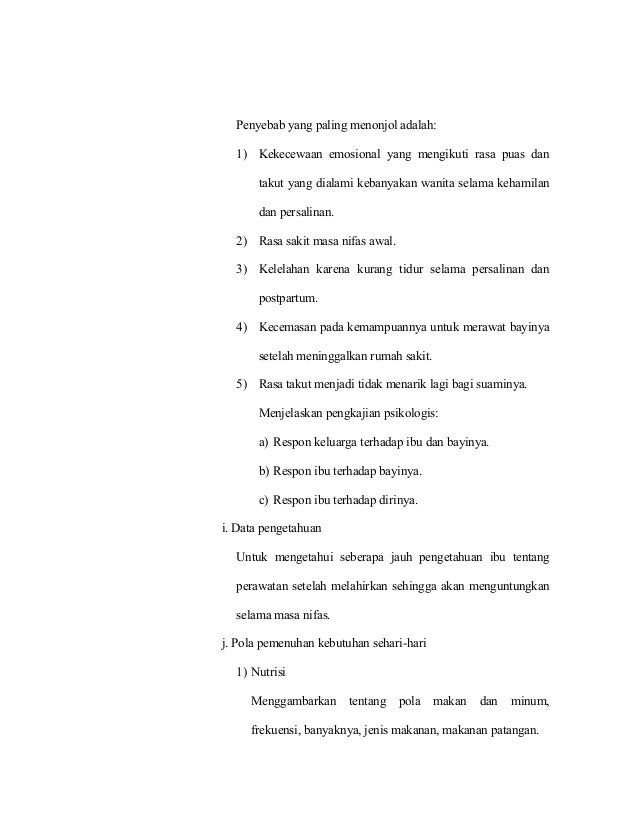 Penyebab yang paling menonjol adalah:

1) Kekecewaan emosional yang mengikuti rasa puas dan takut yang dialami kebanyakan wanita selama kehamilan dan persalinan.

2) Rasa sakit masa nifas awal.

3) Kelelahan karena kurang tidur selama persalinan dan postpartum.

4) Kecemasan pada kemampuannya untuk merawat bayinya setelah meninggalkan rumah sakit.

5) Rasa takut menjadi tidak menarik lagi bagi suaminya.

Menjelaskan pengkajian psikologis:

a) Respon keluarga terhadap ibu dan bayinya.

b) Respon ibu terhadap bayinya.

c) Respon ibu terhadap dirinya.

i. Data pengetahuan

Untuk mengetahui seberapa jauh pengetahuan ibu tentang perawatan setelah melahirkan sehingga akan menguntungkan selama masa nifas.

j. Pola pemenuhan kebutuhan sehari-hari

1) Nutrisi

Menggambarkan tentang pola makan dan minum, frekuensi, banyaknya, jenis makanan, makanan patangan.